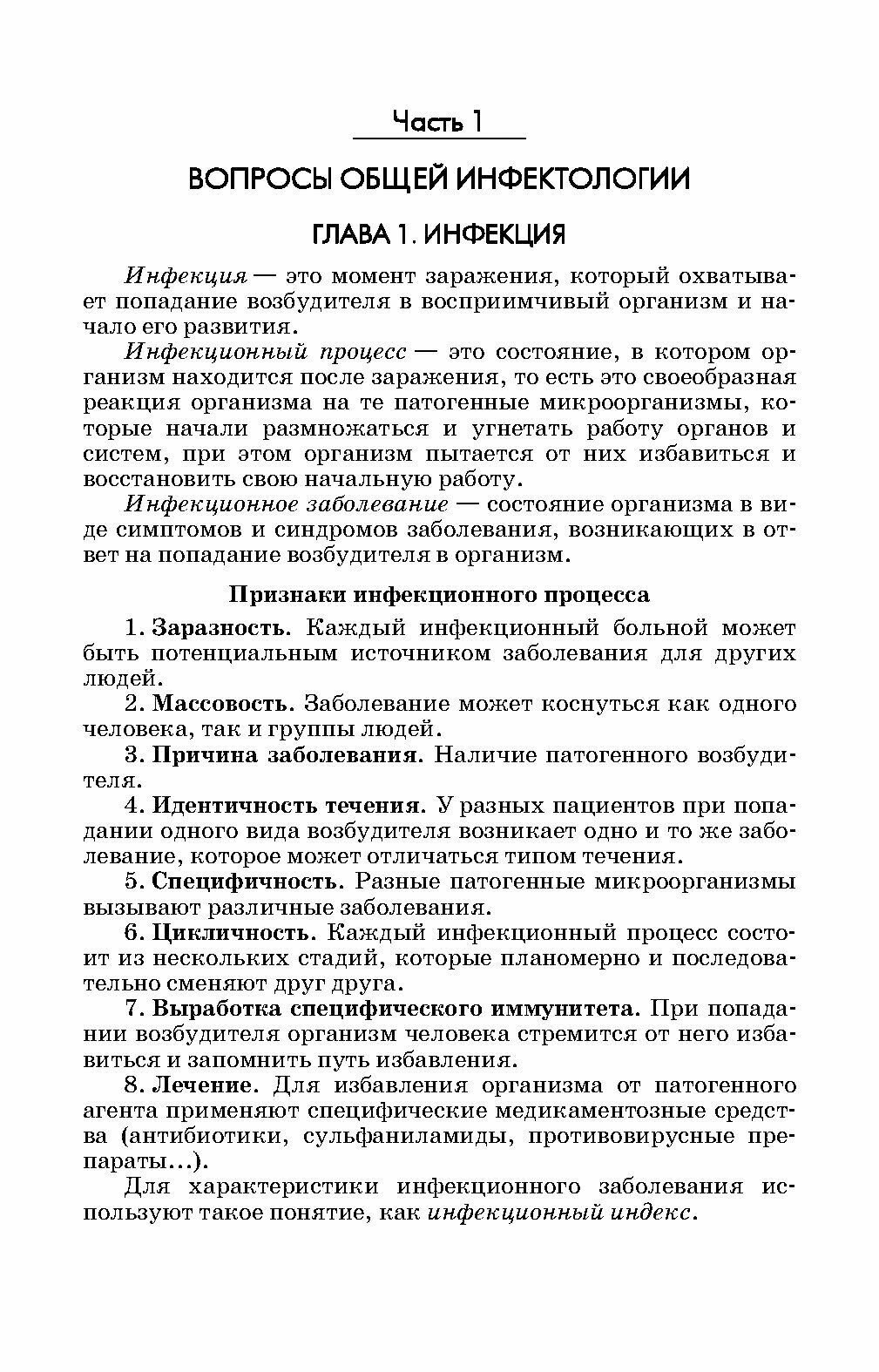 Часть 1

ВОПРОСЫ ОБЩЕЙ ИНФЕКТОЛОГИИ

ГЛАВА 1. ИНФЕКЦИЯ

Инфекция — это момент заражения, который охватывает попадание возбудителя в восприимчивый организм и начало его развития.

Инфекционный процесс — это состояние, в котором организм находится после заражения, то есть это своеобразная реакция организма на те патогенные микроорганизмы, которые начали размножаться и угнетать работу органов и систем, при этом организм пытается от них избавиться и восстановить свою начальную работу.

Инфекционное заболевание — состояние организма в виде симптомов и синдромов заболевания, возникающих в ответ на попадание возбудителя в организм.

Признаки инфекционного процесса

1. Заразность. Каждый инфекционный больной может быть потенциальным источником заболевания для других людей.

2. Массовость. Заболевание может коснуться как одного человека, так и группы людей.

3. Причина заболевания. Наличие патогенного возбудителя.

4. Идентичность течения. У разных пациентов при попадании одного вида возбудителя возникает одно и то же заболевание, которое может отличаться типом течения.

5. Специфичность. Разные патогенные микроорганизмы вызывают различные заболевания.

6. Цикличность. Каждый инфекционный процесс состоит из нескольких стадий, которые планомерно и последовательно сменяют друг друга.

7. Выработка специфического иммунитета. При попадании возбудителя организм человека стремится от него избавиться и запомнить путь избавления.

8. Лечение. Для избавления организма от патогенного агента применяют специфические медикаментозные средства (антибиотики, сульфаниламиды, противовирусные препараты…).

Для характеристики инфекционного заболевания используют такое понятие, как инфекционный индекс.